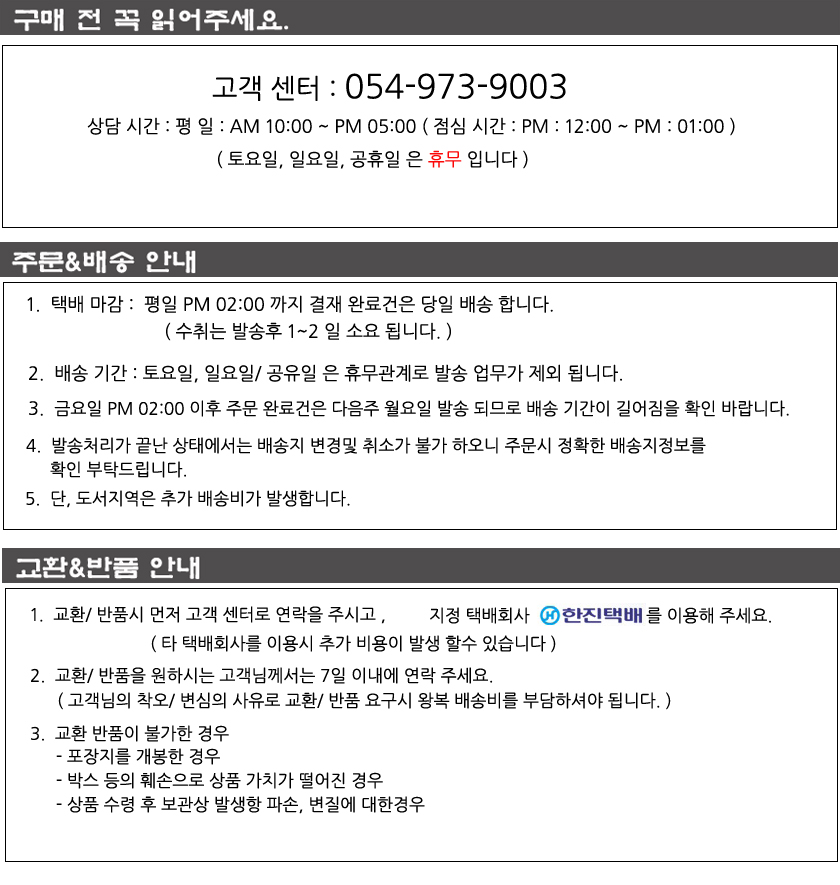 구매 전 꼭 읽어주세요.

고객 센터 : 054-973-9003

상담 시간 : 평 일 : AM 10:00 ~ PM 05:00 ( 점심 시간 : PM : 12:00 ~ PM : 01:00 )

( 토요일, 일요일, 공휴일 은 휴무 입니다 )

주문&배송 안내

1. 택배 마감 : 평일 PM 02:00 까지 결재 완료건은 당일 배송 합니다.
( 수취는 발송후 1~2 일 소요 됩니다. )

2. 배송 기간 : 토요일, 일요일/ 공유일 은 휴무관계로 발송 업무가 제외 됩니다.

3. 금요일 PM 02:00 이후 주문 완료건은 다음주 월요일 발송 되므로 배송 기간이 길어짐을 확인 바랍니다.

4. 발송처리가 끝난 상태에서는 배송지 변경및 취소가 불가 하오니 주문시 정확한 배송지정보를 확인 부탁드립니다.

5. 단, 도서지역은 추가 배송비가 발생합니다.

교환&반품 안내

1. 교환/ 반품시 먼저 고객 센터로 연락을 주시고 , 지정 택배회사 한진택배 를 이용해 주세요.
( 타 택배회사를 이용시 추가 비용이 발생 할수 있습니다 )

2. 교환/ 반품을 원하시는 고객님께서는 7일 이내에 연락 주세요.
( 고객님의 착오/ 변심의 사유로 교환/ 반품 요구시 왕복 배송비를 부담하셔야 됩니다. )

3. 교환 반품이 불가한 경우
- 포장지를 개봉한 경우
- 박스 등의 훼손으로 상품 가치가 떨어진 경우
- 상품 수령 후 보관상 발생항 파손, 변질에 대한경우